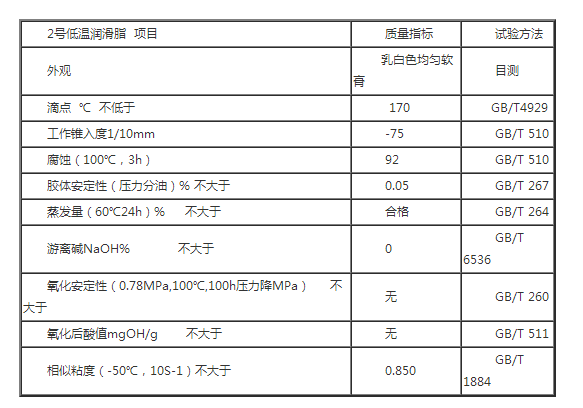 | 2号低温润滑脂 项目 | 质量指标 | 试验方法 |
|---|---|---|
| 外观 | 乳白色均匀软膏 | 目测 |
| 滴点 ℃ 不低于 | 170 | GB/T4929 |
| 工作锥入度1/10mm | -75 | GB/T 510 |
| 腐蚀（100℃，3h） | 92 | GB/T 510 |
| 胶体安定性（压力分油）% 不大于 | 0.05 | GB/T 267 |
| 蒸发量（60℃24h）% 不大于 | 合格 | GB/T 264 |
| 游离碱NaOH% 不大于 | 0 | GB/T 6536 |
| 氧化安定性（0.78MPa,100℃,100h压力降MPa） 不大于 | 无 | GB/T 260 |
| 氧化后酸值mgOH/g 不大于 | 无 | GB/T 511 |
| 相似粘度（-50℃，10S-1）不大于 | 0.850 | GB/T 1884 |